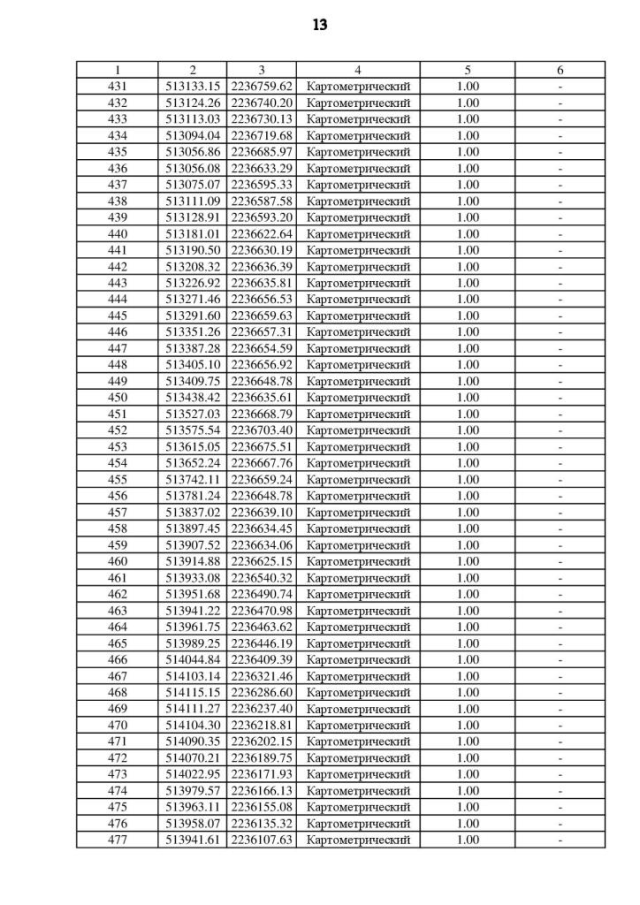 13

| 1 | 2 | 3 | 4 | 5 | 6 |
|---|---|---|---|---|---|
| 431 | 513133.15 | 2236759.62 | Картометрический | 1.00 | - |
| 432 | 513124.26 | 2236740.20 | Картометрический | 1.00 | - |
| 433 | 513113.03 | 2236730.13 | Картометрический | 1.00 | - |
| 434 | 513094.04 | 2236719.68 | Картометрический | 1.00 | - |
| 435 | 513056.86 | 2236685.97 | Картометрический | 1.00 | - |
| 436 | 513056.08 | 2236633.29 | Картометрический | 1.00 | - |
| 437 | 513075.07 | 2236595.33 | Картометрический | 1.00 | - |
| 438 | 513111.09 | 2236587.58 | Картометрический | 1.00 | - |
| 439 | 513128.91 | 2236593.20 | Картометрический | 1.00 | - |
| 440 | 513181.01 | 2236622.64 | Картометрический | 1.00 | - |
| 441 | 513190.50 | 2236630.19 | Картометрический | 1.00 | - |
| 442 | 513208.32 | 2236636.39 | Картометрический | 1.00 | - |
| 443 | 513226.92 | 2236635.81 | Картометрический | 1.00 | - |
| 444 | 513271.46 | 2236656.53 | Картометрический | 1.00 | - |
| 445 | 513291.60 | 2236659.63 | Картометрический | 1.00 | - |
| 446 | 513351.26 | 2236657.31 | Картометрический | 1.00 | - |
| 447 | 513387.28 | 2236654.59 | Картометрический | 1.00 | - |
| 448 | 513405.10 | 2236656.92 | Картометрический | 1.00 | - |
| 449 | 513409.75 | 2236648.78 | Картометрический | 1.00 | - |
| 450 | 513438.42 | 2236635.61 | Картометрический | 1.00 | - |
| 451 | 513527.03 | 2236668.79 | Картометрический | 1.00 | - |
| 452 | 513575.54 | 2236703.40 | Картометрический | 1.00 | - |
| 453 | 513615.05 | 2236675.51 | Картометрический | 1.00 | - |
| 454 | 513652.24 | 2236667.76 | Картометрический | 1.00 | - |
| 455 | 513742.11 | 2236659.24 | Картометрический | 1.00 | - |
| 456 | 513781.24 | 2236648.78 | Картометрический | 1.00 | - |
| 457 | 513837.02 | 2236639.10 | Картометрический | 1.00 | - |
| 458 | 513897.45 | 2236634.45 | Картометрический | 1.00 | - |
| 459 | 513907.52 | 2236634.06 | Картометрический | 1.00 | - |
| 460 | 513914.88 | 2236625.15 | Картометрический | 1.00 | - |
| 461 | 513933.08 | 2236540.32 | Картометрический | 1.00 | - |
| 462 | 513951.68 | 2236490.74 | Картометрический | 1.00 | - |
| 463 | 513941.22 | 2236470.98 | Картометрический | 1.00 | - |
| 464 | 513961.75 | 2236463.62 | Картометрический | 1.00 | - |
| 465 | 513989.25 | 2236446.19 | Картометрический | 1.00 | - |
| 466 | 514044.84 | 2236409.39 | Картометрический | 1.00 | - |
| 467 | 514103.14 | 2236321.46 | Картометрический | 1.00 | - |
| 468 | 514115.15 | 2236286.60 | Картометрический | 1.00 | - |
| 469 | 514111.27 | 2236237.40 | Картометрический | 1.00 | - |
| 470 | 514104.30 | 2236218.81 | Картометрический | 1.00 | - |
| 471 | 514090.35 | 2236202.15 | Картометрический | 1.00 | - |
| 472 | 514070.21 | 2236189.75 | Картометрический | 1.00 | - |
| 473 | 514022.95 | 2236171.93 | Картометрический | 1.00 | - |
| 474 | 513979.57 | 2236166.13 | Картометрический | 1.00 | - |
| 475 | 513963.11 | 2236155.08 | Картометрический | 1.00 | - |
| 476 | 513958.07 | 2236135.32 | Картометрический | 1.00 | - |
| 477 | 513941.61 | 2236107.63 | Картометрический | 1.00 | - |